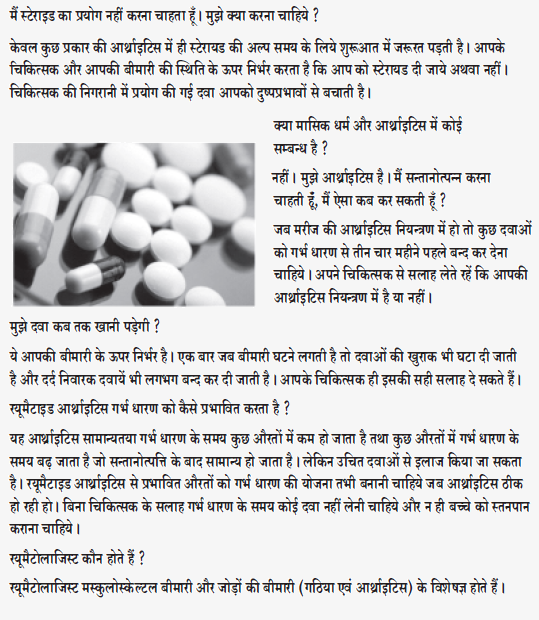 मैं स्टेराइड का प्रयोग नहीं करना चाहता हूँ। मुझे क्या करना चाहिये ?

केवल कुछ प्रकार की आर्थ्राइटिस में ही स्टेरायड की अल्प समय के लिये शुरूआत में जरूरत पड़ती है। आपके चिकित्सक और आपकी बीमारी की स्थिति के ऊपर निर्भर करता है कि आप को स्टेरायड दी जाये अथवा नहीं। चिकित्सक की निगरानी में प्रयोग की गई दवा आपको दुष्प्रभावों से बचाती है।

क्या मासिक धर्म और आर्थ्राइटिस में कोई सम्बन्ध है ?

नहीं। मुझे आर्थ्राइटिस है। मैं सन्तानोत्पन्न करना चाहती हूँ, मैं ऐसा कब कर सकती हूँ ?

जब मरीज की आर्थ्राइटिस नियन्त्रण में हो तो कुछ दवाओं को गर्भ धारण से तीन चार महीने पहले बन्द कर देना चाहिये। अपने चिकित्सक से सलाह लेते रहें कि आपकी आर्थ्राइटिस नियन्त्रण में है या नहीं।

मुझे दवा कब तक खानी पड़ेगी ?

ये आपकी बीमारी के ऊपर निर्भर है। एक बार जब बीमारी घटने लगती है तो दवाओं की खुराक भी घटा दी जाती है और दर्द निवारक दवायें भी लगभग बन्द कर दी जाती है। आपके चिकित्सक ही इसकी सही सलाह दे सकते हैं।

रयूमैटाइड आर्थ्राइटिस गर्भ धारण को कैसे प्रभावित करता है ?

यह आर्थ्राइटिस सामान्यतया गर्भ धारण के समय कुछ औरतों में कम हो जाता है तथा कुछ औरतों में गर्भ धारण के समय बढ़ जाता है जो सन्तानोत्पत्ति के बाद सामान्य हो जाता है। लेकिन उचित दवाओं से इलाज किया जा सकता है। रयूमैटाइड आर्थ्राइटिस से प्रभावित औरतों को गर्भ धारण की योजना तभी बनानी चाहिये जब आर्थ्राइटिस ठीक हो रही हो। बिना चिकित्सक के सलाह गर्भ धारण के समय कोई दवा नहीं लेनी चाहिये और न ही बच्चे को स्तनपान कराना चाहिये।

रयूमैटोलाजिस्ट कौन होते हैं ?

रयूमैटोलाजिस्ट मस्कुलोस्केल्टल बीमारी और जोड़ों की बीमारी (गठिया एवं आर्थ्राइटिस) के विशेषज्ञ होते हैं।